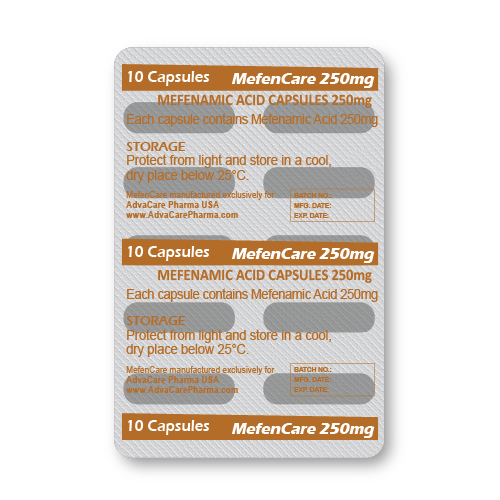 10 Capsules MefenCare 250mg

MEFENAMIC ACID CAPSULES 250mg

Each capsule contains Mefenamic Acid 250mg

STORAGE

Protect from light and store in a cool, dry place below 25°C.

MefenCare manufactured exclusively for
AdvaCare Pharma USA
www.AdvaCarePharma.com

BATCH NO.:
MFG. DATE:
EXP. DATE:

10 Capsules MefenCare 250mg

MEFENAMIC ACID CAPSULES 250mg

Each capsule contains Mefenamic Acid 250mg

STORAGE

Protect from light and store in a cool, dry place below 25°C.

MefenCare manufactured exclusively for
AdvaCare Pharma USA
www.AdvaCarePharma.com

BATCH NO.:
MFG. DATE:
EXP. DATE:

10 Capsules MefenCare 250mg